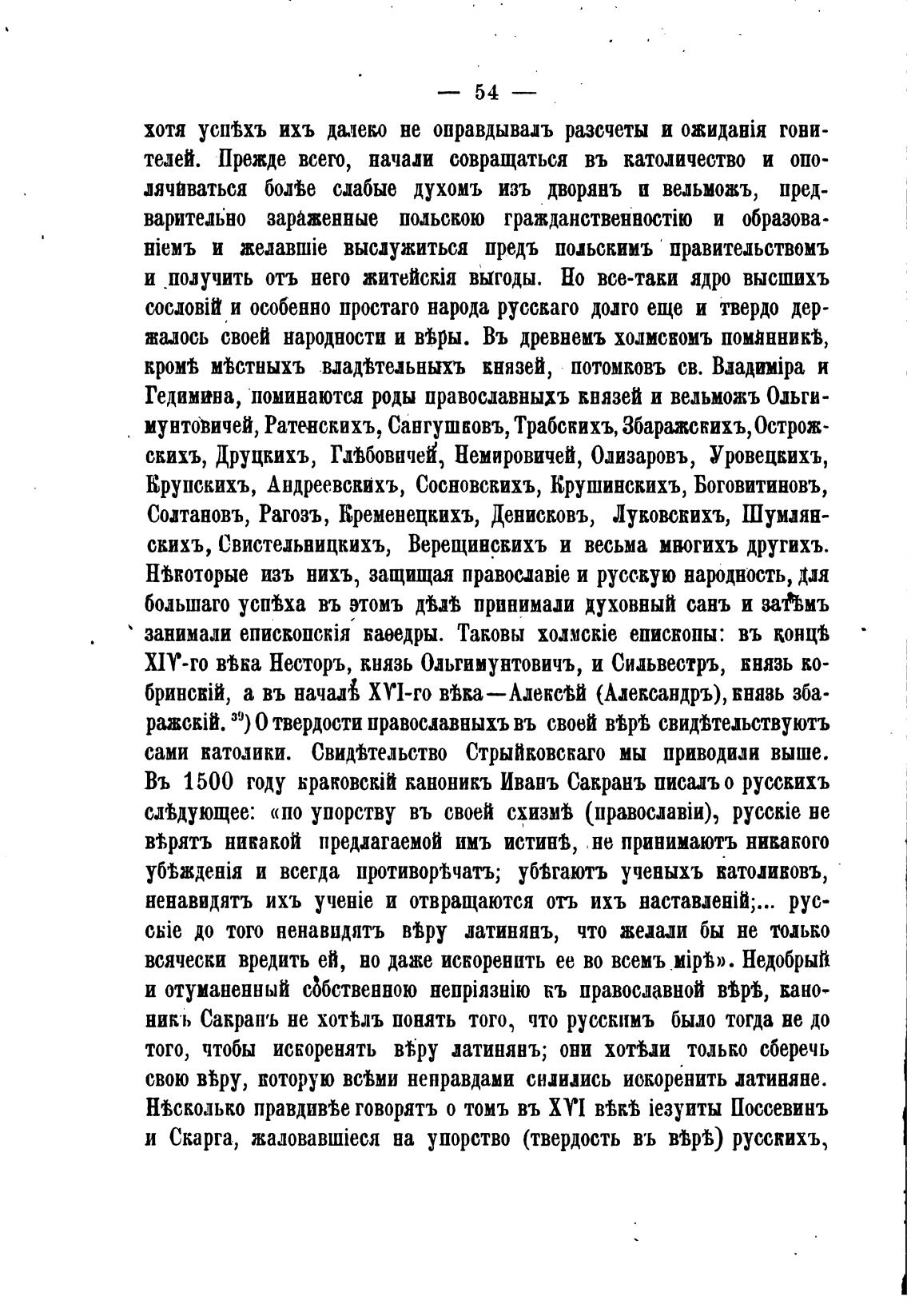 — 54 —

хотя успѣхъ ихъ далеко не оправдывалъ разсчеты и ожиданія гонителей. Прежде всего, начали совращаться въ католичество и ополячиваться болѣе слабые духомъ изъ дворянъ и вельможъ, предварительно зараженные польскою гражданственностію и образованіемъ и желавшіе выслужиться предъ польскимъ правительствомъ и получить отъ него житейскія выгоды. Но все-таки ядро высшихъ сословій и особенно простаго народа русскаго долго еще и твердо держалось своей народности и вѣры. Въ древнемъ холмскомъ помянникѣ, кромѣ мѣстныхъ владѣтельныхъ князей, потомковъ св. Владиміра и Гедимина, поминаются роды православныхъ князей и вельможъ Ольгимунтовичей, Ратенскихъ, Сангушковъ, Трабскихъ, Збаражскихъ, Острожскихъ, Друцкихъ, Глѣбовичей, Немировичей, Олизаровъ, Уровецкихъ, Крупскихъ, Андреевскихъ, Сосновскихъ, Крушинскихъ, Боговитиновъ, Солтановъ, Рагозъ, Кременецкихъ, Денисковъ, Луковскихъ, Шумлянскихъ, Свистельницкихъ, Верещинскихъ и весьма многихъ другихъ. Нѣкоторые изъ нихъ, защищая православіе и русскую народность, для большаго успѣха въ этомъ дѣлѣ принимали духовный санъ и затѣмъ занимали епископскія каѳедры. Таковы холмскіе епископы: въ концѣ XIV-го вѣка Несторъ, князь Ольгимунтовичъ, и Сильвестръ, князь кобринскій, а въ началѣ XVI-го вѣка—Алексѣй (Александръ), князь збаражскій. $^{39}$) О твердости православныхъ въ своей вѣрѣ свидѣтельствуютъ сами католики. Свидѣтельство Стрыйковскаго мы приводили выше. Въ 1500 году краковскій каноникъ Иванъ Сакранъ писалъ о русскихъ слѣдующее: «по упорству въ своей схизмѣ (православіи), русскіе не вѣрятъ никакой предлагаемой имъ истинѣ, не принимаютъ никакого убѣжденія и всегда противорѣчатъ; убѣгаютъ ученыхъ католиковъ, ненавидятъ ихъ ученіе и отвращаются отъ ихъ наставленій;... русскіе до того ненавидятъ вѣру латинянъ, что желали бы не только всячески вредить ей, но даже искоренить ее во всемъ мірѣ». Недобрый и отуманенный собственною непріязнію къ православной вѣрѣ, каноникъ Сакранъ не хотѣлъ понять того, что русскимъ было тогда не до того, чтобы искоренять вѣру латинянъ; они хотѣли только сберечь свою вѣру, которую всѣми неправдами силились искоренить латиняне. Нѣсколько правдивѣе говорятъ о томъ въ XVI вѣкѣ іезуиты Поссевинъ и Скарга, жаловавшіеся на упорство (твердость въ вѣрѣ) русскихъ,